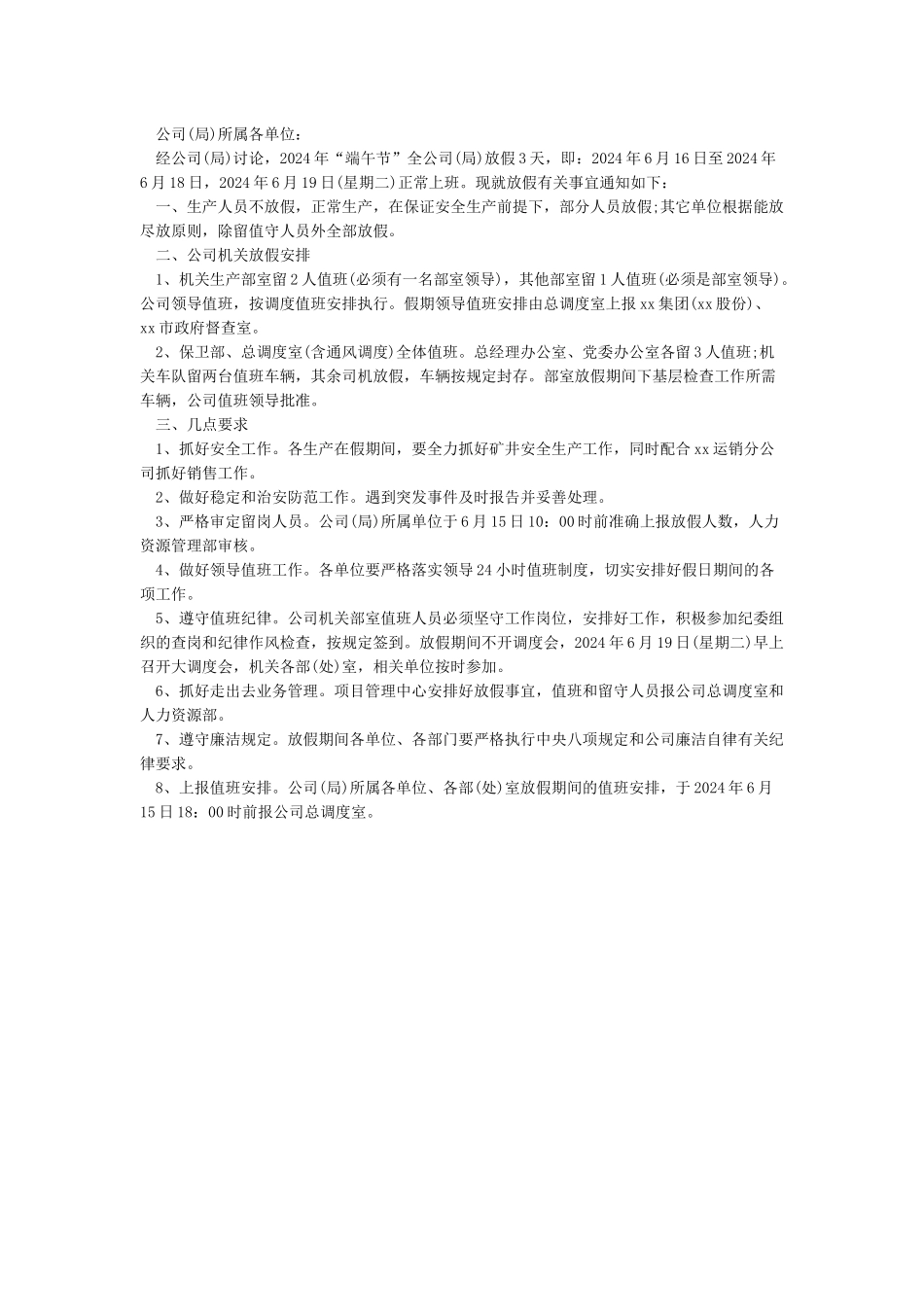 公司(局)所属各单位：

经公司(局)讨论，2024年“端午节”全公司(局)放假3天，即：2024年6月16日至2024年6月18日，2024年6月19日(星期二)正常上班。现就放假有关事宜通知如下：

一、生产人员不放假，正常生产，在保证安全生产前提下，部分人员放假;其它单位根据能放尽放原则，除留值守人员外全部放假。

二、公司机关放假安排

1、机关生产部室留2人值班(必须有一名部室领导)，其他部室留1人值班(必须是部室领导)。公司领导值班，按调度值班安排执行。假期领导值班安排由总调度室上报xx集团(xx股份)、xx市政府督查室。

2、保卫部、总调度室(含通风调度)全体值班。总经理办公室、党委办公室各留3人值班;机关车队留两台值班车辆，其余司机放假，车辆按规定封存。部室放假期间下基层检查工作所需车辆，公司值班领导批准。

三、几点要求

1、抓好安全工作。各生产在假期间，要全力抓好矿井安全生产工作，同时配合xx运销分公司抓好销售工作。

2、做好稳定和治安防范工作。遇到突发事件及时报告并妥善处理。

3、严格审定留岗人员。公司(局)所属单位于6月15日10：00时前准确上报放假人数，人力资源管理部审核。

4、做好领导值班工作。各单位要严格落实领导24小时值班制度，切实安排好假日期间的各项工作。

5、遵守值班纪律。公司机关部室值班人员必须坚守工作岗位，安排好工作，积极参加纪委组织的查岗和纪律作风检查，按规定签到。放假期间不开调度会，2024年6月19日(星期二)早上召开大调度会，机关各部(处)室，相关单位按时参加。

6、抓好走出去业务管理。项目管理中心安排好放假事宜，值班和留守人员报公司总调度室和人力资源部。

7、遵守廉洁规定。放假期间各单位、各部门要严格执行中央八项规定和公司廉洁自律有关纪律要求。

8、上报值班安排。公司(局)所属各单位、各部(处)室放假期间的值班安排，于2024年6月15日18：00时前报公司总调度室。